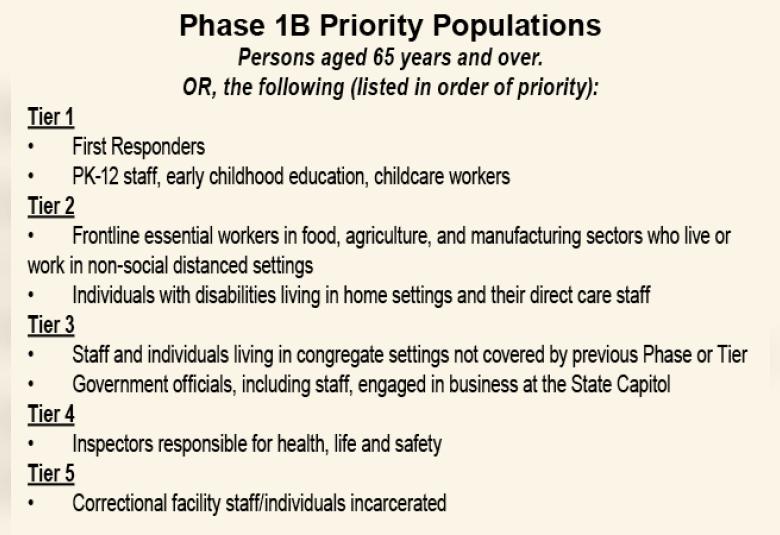 Phase 1B Priority Populations
Persons aged 65 years and over.
OR, the following (listed in order of priority):

Tier 1
• First Responders
• PK-12 staff, early childhood education, childcare workers

Tier 2
• Frontline essential workers in food, agriculture, and manufacturing sectors who live or work in non-social distanced settings
• Individuals with disabilities living in home settings and their direct care staff

Tier 3
• Staff and individuals living in congregate settings not covered by previous Phase or Tier
• Government officials, including staff, engaged in business at the State Capitol

Tier 4
• Inspectors responsible for health, life and safety

Tier 5
• Correctional facility staff/individuals incarcerated